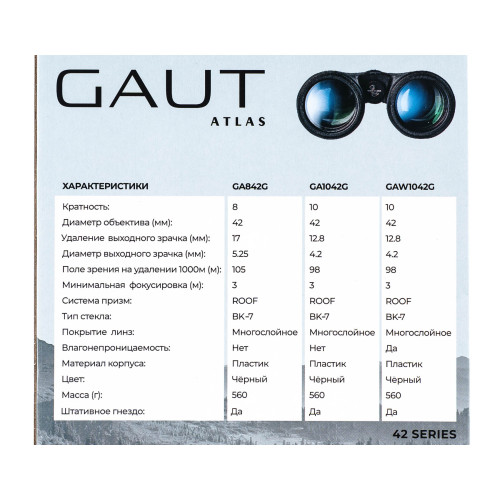 GAUT
ATLAS

| ХАРАКТЕРИСТИКИ | GA842G | GA1042G | GAW1042G |
|---|---|---|---|
| Кратность: | 8 | 10 | 10 |
| Диаметр объектива (мм): | 42 | 42 | 42 |
| Удаление выходного зрачка (мм): | 17 | 12.8 | 12.8 |
| Диаметр выходного зрачка (мм): | 5.25 | 4.2 | 4.2 |
| Поле зрения на удалении 1000м (м): | 105 | 98 | 98 |
| Минимальная фокусировка (м): | 3 | 3 | 3 |
| Система призм: | ROOF | ROOF | ROOF |
| Тип стекла: | BK-7 | BK-7 | BK-7 |
| Покрытие линз: | Многослойное | Многослойное | Многослойное |
| Влагонепроницаемость: | Нет | Нет | Да |
| Материал корпуса: | Пластик | Пластик | Пластик |
| Цвет: | Чёрный | Чёрный | Черный |
| Масса (г): | 560 | 560 | 560 |
| Штативное гнездо: | Да | Да | Да |

42 SERIES